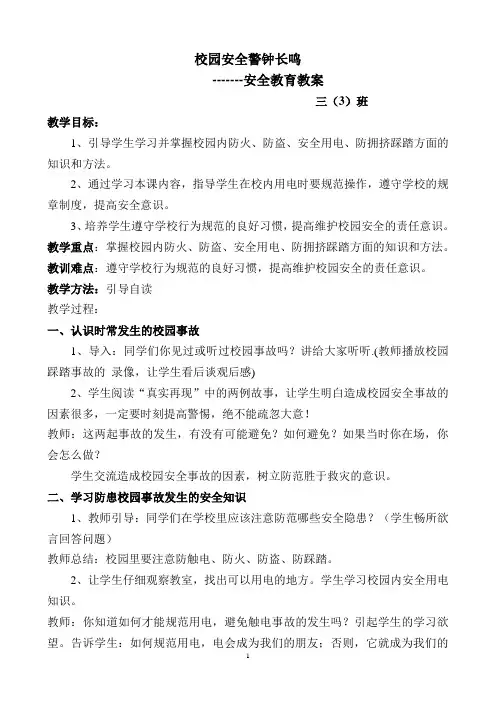 校园安全警钟长鸣

-------安全教育教案

三（3）班

教学目标：

1、引导学生学习并掌握校园内防火、防盗、安全用电、防拥挤踩踏方面的知识和方法。

2、通过学习本课内容，指导学生在校内用电时要规范操作，遵守学校的规章制度，提高安全意识。

3、培养学生遵守学校行为规范的良好习惯，提高维护校园安全的责任意识。

教学重点：掌握校园内防火、防盗、安全用电、防拥挤踩踏方面的知识和方法。

教训难点：遵守学校行为规范的良好习惯，提高维护校园安全的责任意识。

教学方法：引导自读

教学过程：

一、认识时常发生的校园事故

1、导入：同学们你见过或听过校园事故吗？讲给大家听听.(教师播放校园踩踏事故的 录像，让学生看后谈观后感)

2、学生阅读“真实再现”中的两例故事，让学生明白造成校园安全事故的因素很多，一定要时刻提高警惕，绝不能疏忽大意！

教师：这两起事故的发生，有没有可能避免？如何避免？如果当时你在场，你会怎么做？

学生交流造成校园安全事故的因素，树立防范胜于救灾的意识。

二、学习防患校园事故发生的安全知识

1、教师引导：同学们在学校里应该注意防范哪些安全隐患？（学生畅所欲言回答问题）

教师总结：校园里要注意防触电、防火、防盗、防踩踏。

2、让学生仔细观察教室，找出可以用电的地方。学生学习校园内安全用电知识。

教师：你知道如何才能规范用电，避免触电事故的发生吗？引起学生的学习欲望。告诉学生：如何规范用电，电会成为我们的朋友；否则，它就成为我们的

1